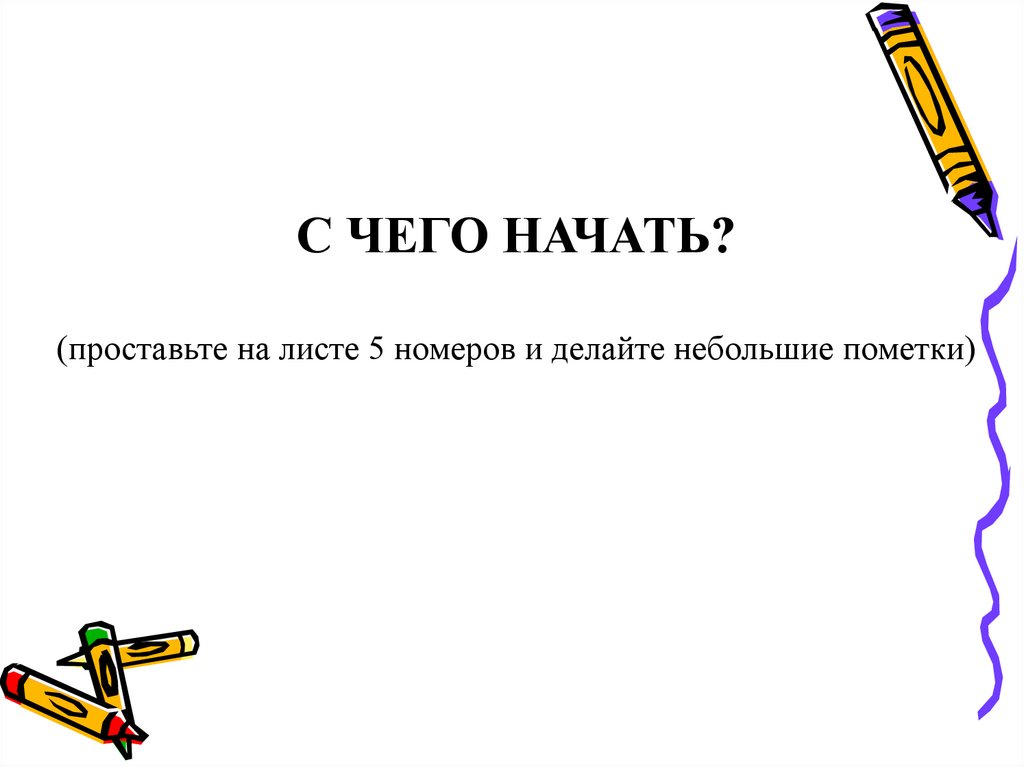 С ЧЕГО НАЧАТЬ?

(проставьте на листе 5 номеров и делайте небольшие пометки)